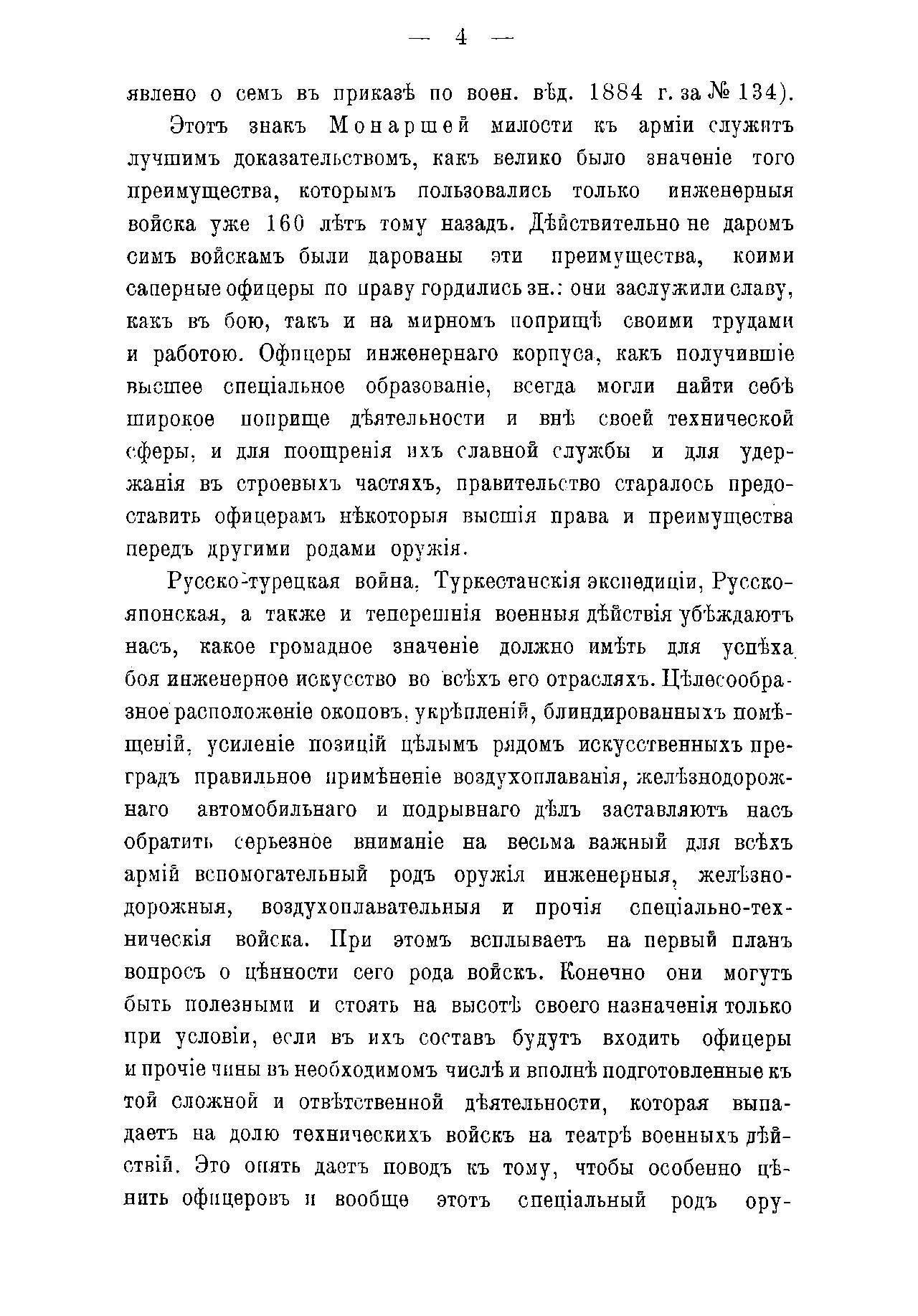 — 4 —

явлено о семъ въ приказѣ по воен. вѣд. 1884 г. за № 134).

Этотъ знакъ Монаршей милости къ арміи служитъ лучшимъ доказательствомъ, какъ велико было значеніе того преимущества, которымъ пользовались только инженерныя войска уже 160 лѣтъ тому назадъ. Дѣйствительно не даромъ симъ войскамъ были дарованы эти преимущества, коими саперные офицеры по праву гордились зн.: они заслужили славу, какъ въ бою, такъ и на мирномъ поприщѣ своими трудами и работою. Офицеры инженернаго корпуса, какъ получившіе высшее спеціальное образованіе, всегда могли найти себѣ широкое поприще дѣятельности и внѣ своей технической сферы, и для поощренія ихъ славной службы и для удержанія въ строевыхъ частяхъ, правительство старалось предоставить офицерамъ нѣкоторыя высшія права и преимущества передъ другими родами оружія.

Русско-турецкая война, Туркестанскія экспедиціи, Русско-японская, а также и теперешнія военныя дѣйствія убѣждаютъ насъ, какое громадное значеніе должно имѣть для успѣха боя инженерное искусство во всѣхъ его отрасляхъ. Цѣлесообразное расположеніе окоповъ, укрѣпленій, блиндированныхъ помѣщеній, усиленіе позицій цѣлымъ рядомъ искусственныхъ преградъ правильное примѣненіе воздухоплаванія, желѣзнодорожнаго автомобильнаго и подрывнаго дѣлъ заставляютъ насъ обратить серьезное вниманіе на весьма важный для всѣхъ армій вспомогательный родъ оружія инженерныя, желѣзнодорожныя, воздухоплавательныя и прочія спеціально-техническія войска. При этомъ всплываетъ на первый планъ вопросъ о цѣнности сего рода войскъ. Конечно они могутъ быть полезными и стоять на высотѣ своего назначенія только при условіи, если въ ихъ составъ будутъ входить офицеры и прочіе чины въ необходимомъ числѣ и вполнѣ подготовленные къ той сложной и отвѣтственной дѣятельности, которая выпадаетъ на долю техническихъ войскъ на театрѣ военныхъ дѣйствій. Это опять даетъ поводъ къ тому, чтобы особенно цѣнить офицеровъ и вообще этотъ спеціальный родъ ору-